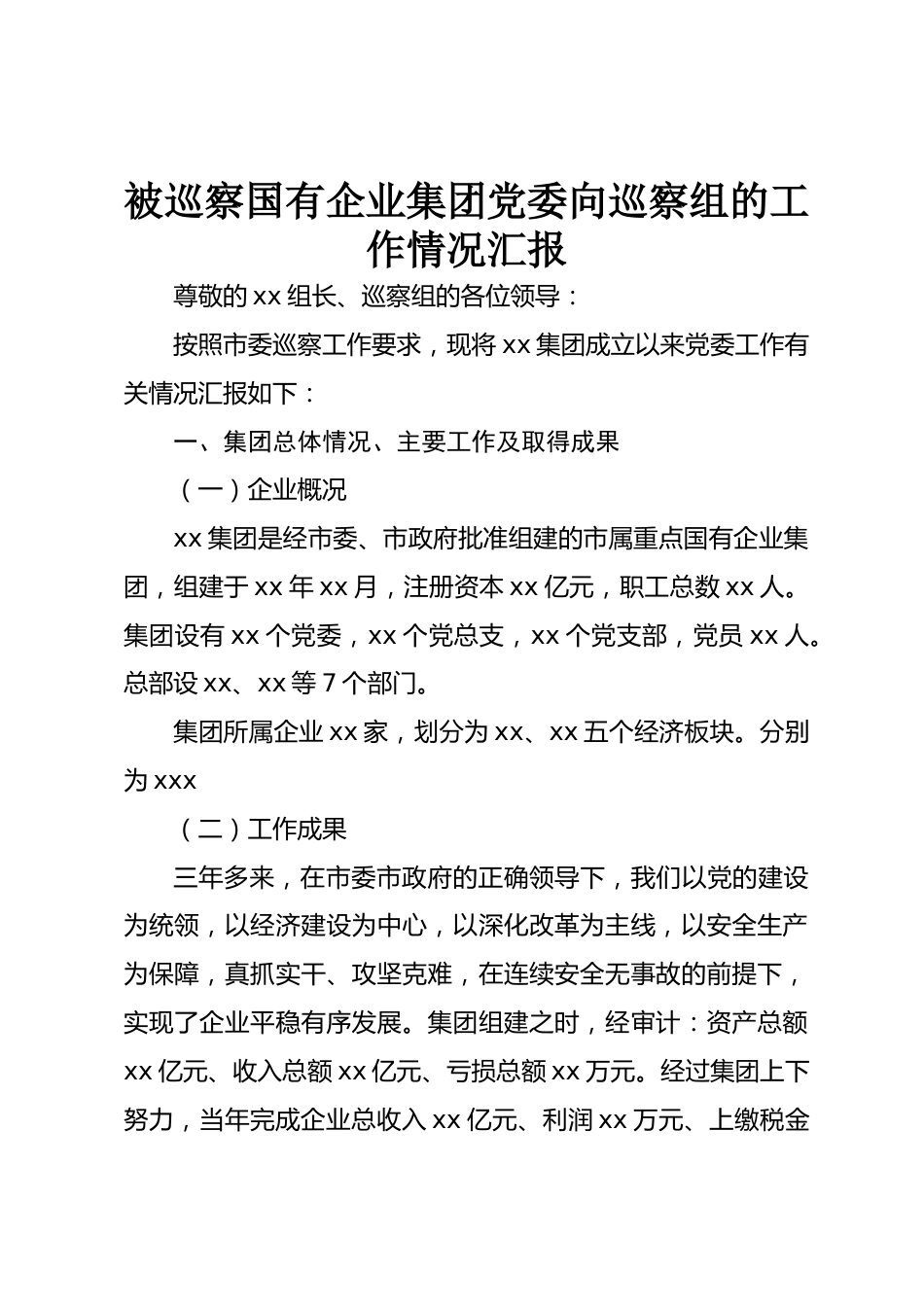 被巡察国有企业集团党委向巡察组的工作情况汇报

尊敬的 xx 组长、巡察组的各位领导：

按照市委巡察工作要求，现将 xx 集团成立以来党委工作有关情况汇报如下：

一、集团总体情况、主要工作及取得成果

（一）企业概况

xx 集团是经市委、市政府批准组建的市属重点国有企业集团，组建于 xx 年 xx 月，注册资本 xx 亿元，职工总数 xx 人。集团设有 xx 个党委，xx 个党总支，xx 个党支部，党员 xx 人。总部设 xx、xx 等 7 个部门。

集团所属企业 xx 家，划分为 xx、xx 五个经济板块。分别为 xxx

（二）工作成果

三年多来，在市委市政府的正确领导下，我们以党的建设为统领，以经济建设为中心，以深化改革为主线，以安全生产为保障，真抓实干、攻坚克难，在连续安全无事故的前提下，实现了企业平稳有序发展。集团组建之时，经审计：资产总额 xx 亿元、收入总额 xx 亿元、亏损总额 xx 万元。经过集团上下努力，当年完成企业总收入 xx 亿元、利润 xx 万元、上缴税金